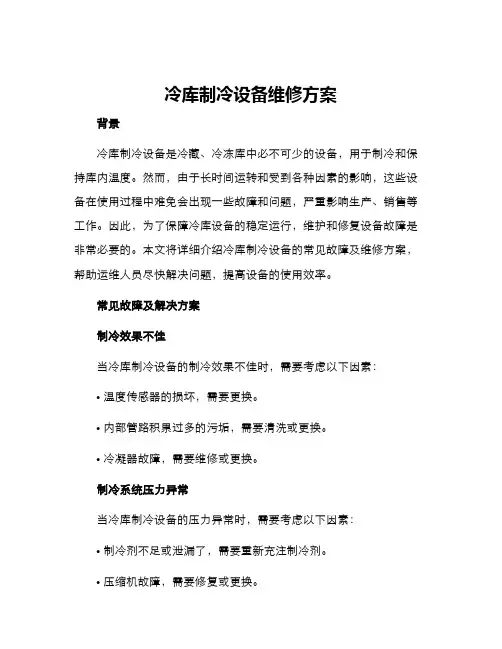 冷库制冷设备维修方案

背景

冷库制冷设备是冷藏、冷冻库中必不可少的设备，用于制冷和保持库内温度。然而，由于长时间运转和受到各种因素的影响，这些设备在使用过程中难免会出现一些故障和问题，严重影响生产、销售等工作。因此，为了保障冷库设备的稳定运行，维护和修复设备故障是非常必要的。本文将详细介绍冷库制冷设备的常见故障及维修方案，帮助运维人员尽快解决问题，提高设备的使用效率。

常见故障及解决方案

制冷效果不佳

当冷库制冷设备的制冷效果不佳时，需要考虑以下因素：

• 温度传感器的损坏，需要更换。

• 内部管路积累过多的污垢，需要清洗或更换。

• 冷凝器故障，需要维修或更换。

制冷系统压力异常

当冷库制冷设备的压力异常时，需要考虑以下因素：

• 制冷剂不足或泄漏了，需要重新充注制冷剂。

• 压缩机故障，需要修复或更换。